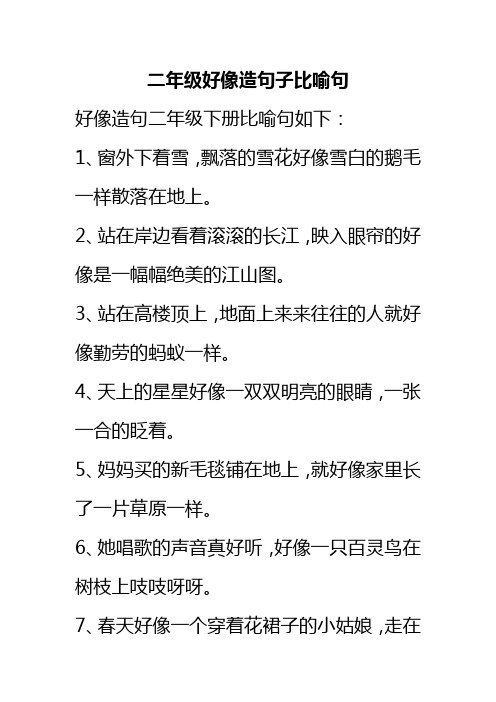 二年级好像造句子比喻句

好像造句二年级下册比喻句如下：

1、窗外下着雪，飘落的雪花好像雪白的鹅毛一样散落在地上。

2、站在岸边看着滚滚的长江，映入眼帘的好像是一幅幅绝美的江山图。

3、站在高楼顶上，地面上来来往往的人就好像勤劳的蚂蚁一样。

4、天上的星星好像一双双明亮的眼睛，一张一合的眨着。

5、妈妈买的新毛毯铺在地上，就好像家里长了一片草原一样。

6、她唱歌的声音真好听，好像一只百灵鸟在树枝上吱吱呀呀。

7、春天好像一个穿着花裙子的小姑娘，走在